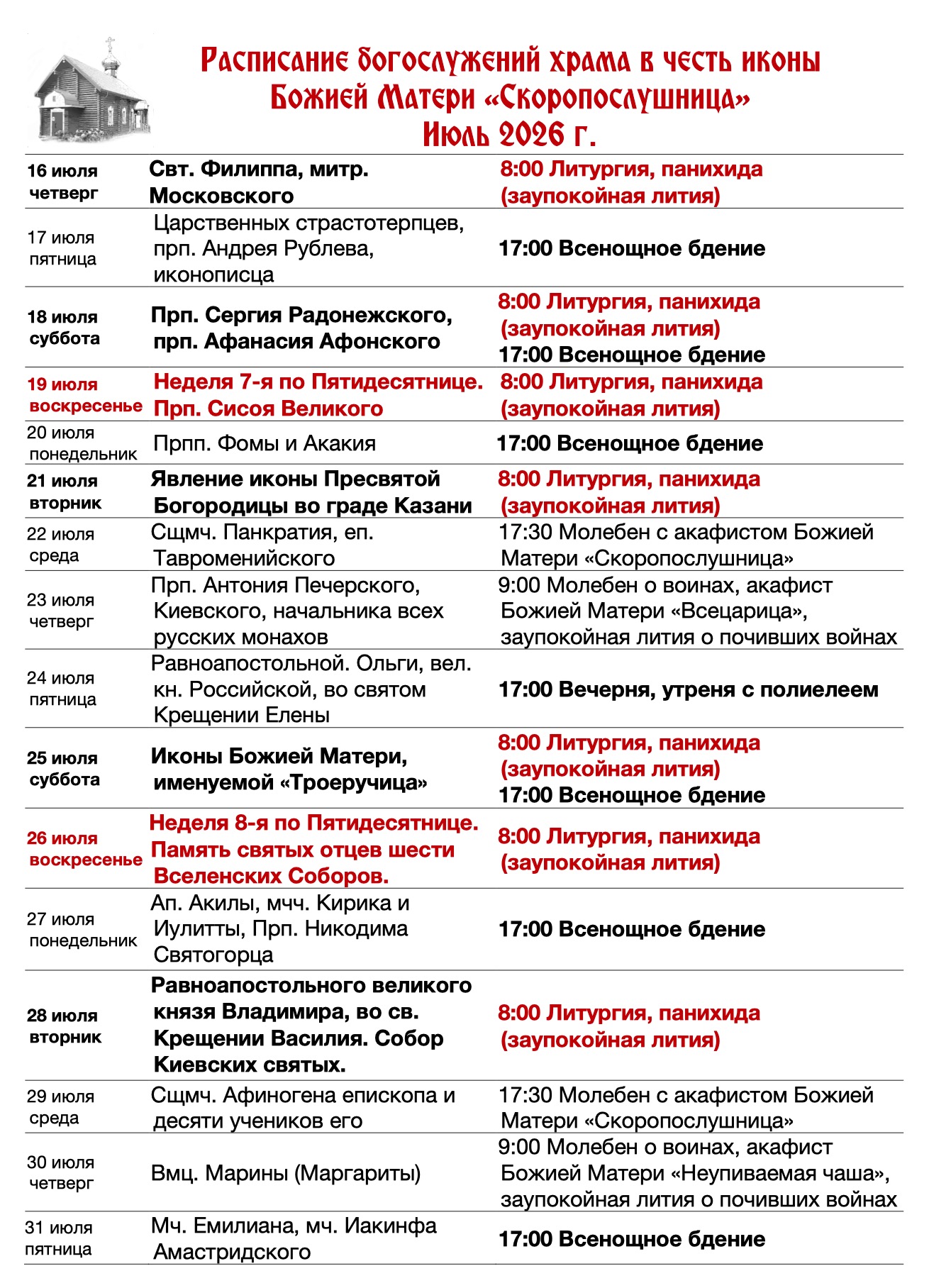 Расписание богослужений храма в честь иконы Божией Матери «Скоропослушница»
Июль 2026 г.

| | | |
|---|---|---|
| 16 июля четверг | Свт. Филиппа, митр. Московского | 8:00 Литургия, панихида (заупокойная лития) |
| 17 июля пятница | Царственных страстотерпцев, прп. Андрея Рублева, иконописца | 17:00 Всенощное бдение |
| 18 июля суббота | Прп. Сергия Радонежского, прп. Афанасия Афонского | 8:00 Литургия, панихида (заупокойная лития) 17:00 Всенощное бдение |
| 19 июля воскресенье | Неделя 7-я по Пятидесятнице. Прп. Сисоя Великого | 8:00 Литургия, панихида (заупокойная лития) |
| 20 июля понедельник | Прпп. Фомы и Акакия | 17:00 Всенощное бдение |
| 21 июля вторник | Явление иконы Пресвятой Богородицы во граде Казани | 8:00 Литургия, панихида (заупокойная лития) |
| 22 июля среда | Сщмч. Панкратия, еп. Тавроменийского | 17:30 Молебен с акафистом Божией Матери «Скоропослушница» |
| 23 июля четверг | Прп. Антония Печерского, Киевского, начальника всех русских монахов | 9:00 Молебен о воинах, акафист Божией Матери «Всецарица», заупокойная лития о почивших войнах |
| 24 июля пятница | Равноапостольной. Ольги, вел. кн. Российской, во святом Крещении Елены | 17:00 Вечерня, утреня с полиелеем |
| 25 июля суббота | Иконы Божией Матери, именуемой «Троеручица» | 8:00 Литургия, панихида (заупокойная лития) 17:00 Всенощное бдение |
| 26 июля воскресенье | Неделя 8-я по Пятидесятнице. Память святых отцев шести Вселенских Соборов. | 8:00 Литургия, панихида (заупокойная лития) |
| 27 июля понедельник | Ап. Акилы, мчч. Кирика и Иулитты, Прп. Никодима Святогорца | 17:00 Всенощное бдение |
| 28 июля вторник | Равноапостольного великого князя Владимира, во св. Крещении Василия. Собор Киевских святых. | 8:00 Литургия, панихида (заупокойная лития) |
| 29 июля среда | Сщмч. Афиногена епископа и десяти учеников его | 17:30 Молебен с акафистом Божией Матери «Скоропослушница» |
| 30 июля четверг | Вмц. Марины (Маргариты) | 9:00 Молебен о воинах, акафист Божией Матери «Неупиваемая чаша», заупокойная лития о почивших войнах |
| 31 июля пятница | Мч. Емилиана, мч. Иакинфа Амастридского | 17:00 Всенощное бдение |